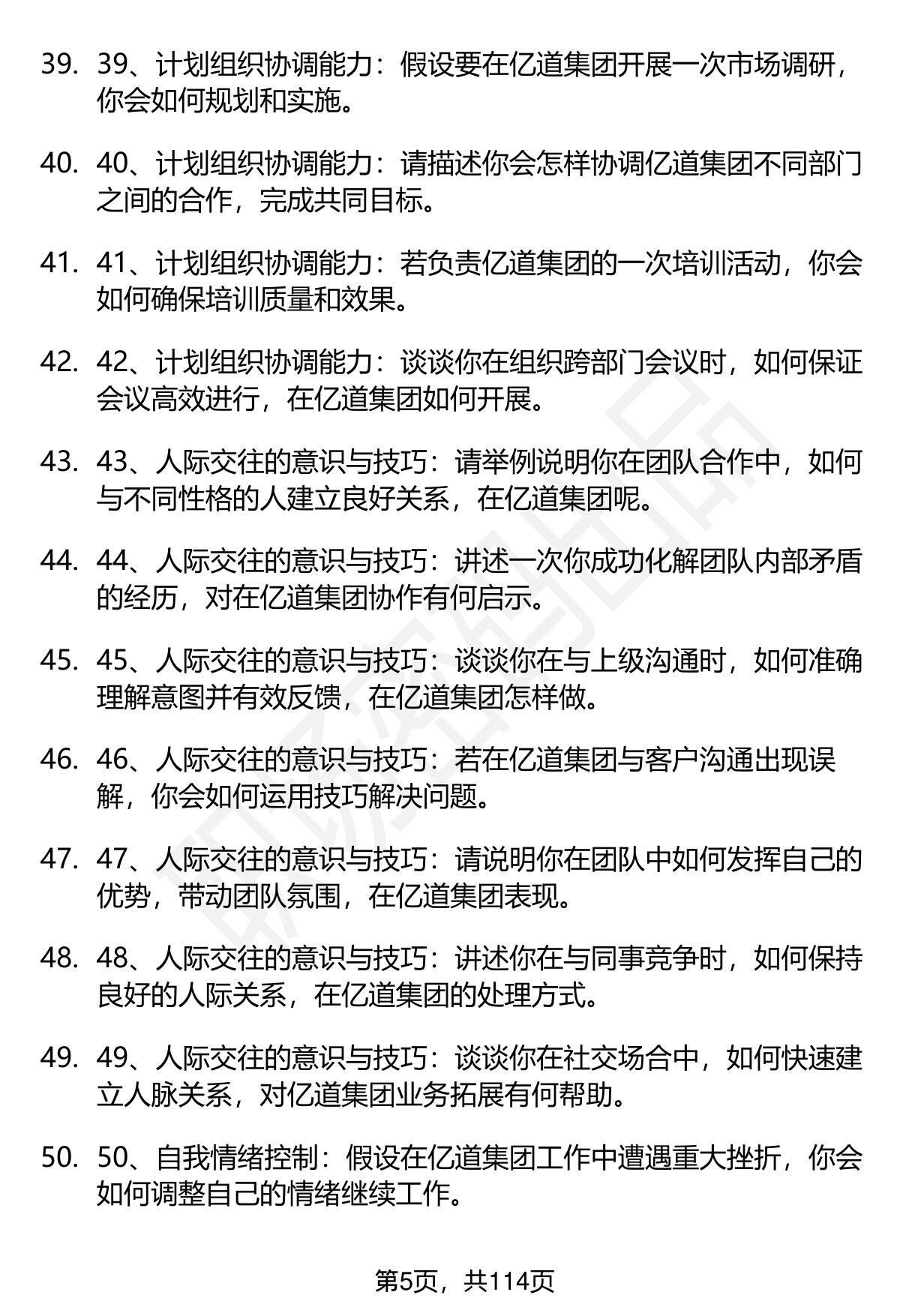 39. 39、计划组织协调能力：假设要在亿道集团开展一次市场调研，你会如何规划和实施。

40. 40、计划组织协调能力：请描述你会怎样协调亿道集团不同部门之间的合作，完成共同目标。

41. 41、计划组织协调能力：若负责亿道集团的一次培训活动，你会如何确保培训质量和效果。

42. 42、计划组织协调能力：谈谈你在组织跨部门会议时，如何保证会议高效进行，在亿道集团如何开展。

43. 43、人际交往的意识与技巧：请举例说明你在团队合作中，如何与不同性格的人建立良好关系，在亿道集团呢。

44. 44、人际交往的意识与技巧：讲述一次你成功化解团队内部矛盾的经历，对在亿道集团协作有何启示。

45. 45、人际交往的意识与技巧：谈谈你在与上级沟通时，如何准确理解意图并有效反馈，在亿道集团怎样做。

46. 46、人际交往的意识与技巧：若在亿道集团与客户沟通出现误解，你会如何运用技巧解决问题。

47. 47、人际交往的意识与技巧：请说明你在团队中如何发挥自己的优势，带动团队氛围，在亿道集团表现。

48. 48、人际交往的意识与技巧：讲述你在与同事竞争时，如何保持良好的人际关系，在亿道集团的处理方式。

49. 49、人际交往的意识与技巧：谈谈你在社交场合中，如何快速建立人脉关系，对亿道集团业务拓展有何帮助。

50. 50、自我情绪控制：假设在亿道集团工作中遭遇重大挫折，你会如何调整自己的情绪继续工作。

第5页，共114页